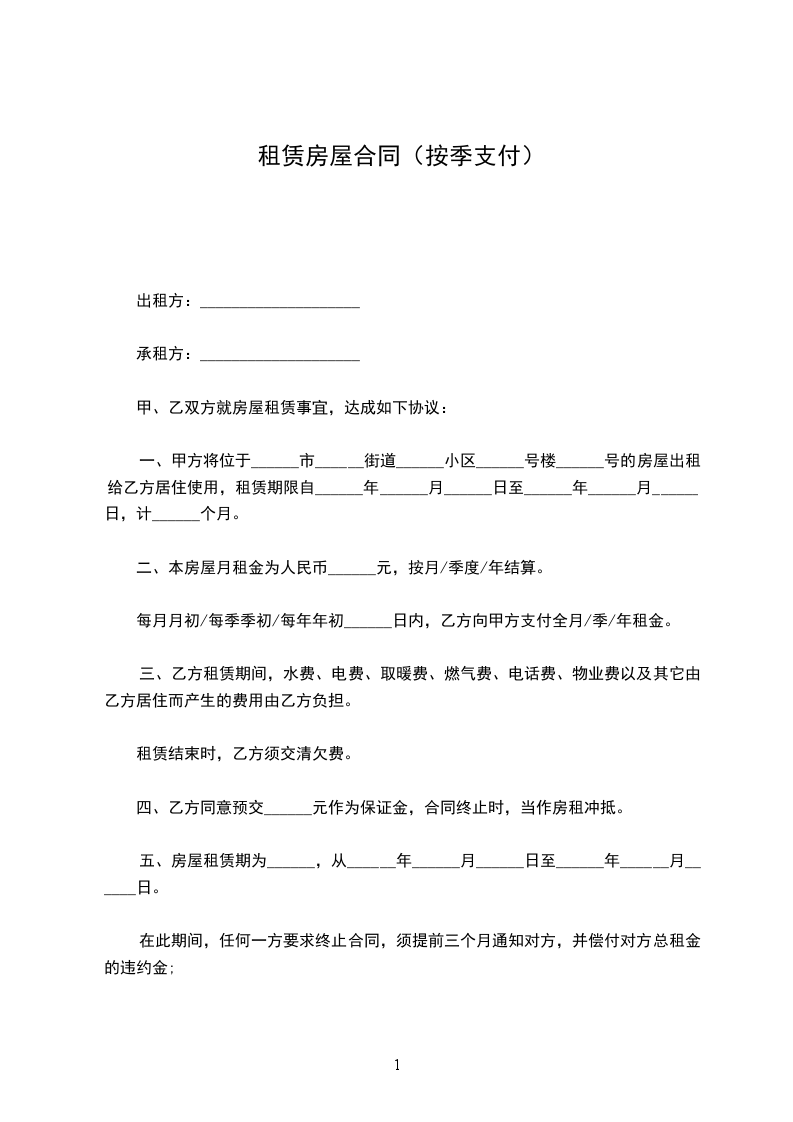 租赁房屋合同（按季支付）

出租方：____________________

承租方：____________________

甲、乙双方就房屋租赁事宜，达成如下协议：

一、甲方将位于______市______街道______小区______号楼______号的房屋出租给乙方居住使用，租赁期限自______年______月______日至______年______月______日，计______个月。

二、本房屋月租金为人民币______元，按月/季度/年结算。

每月月初/每季季初/每年年初______日内，乙方向甲方支付全月/季/年租金。

三、乙方租赁期间，水费、电费、取暖费、燃气费、电话费、物业费以及其它由乙方居住而产生的费用由乙方负担。

租赁结束时，乙方须交清欠费。

四、乙方同意预交______元作为保证金，合同终止时，当作房租冲抵。

五、房屋租赁期为______，从______年______月______日至______年______月______日。

在此期间，任何一方要求终止合同，须提前三个月通知对方，并偿付对方总租金的违约金；

1